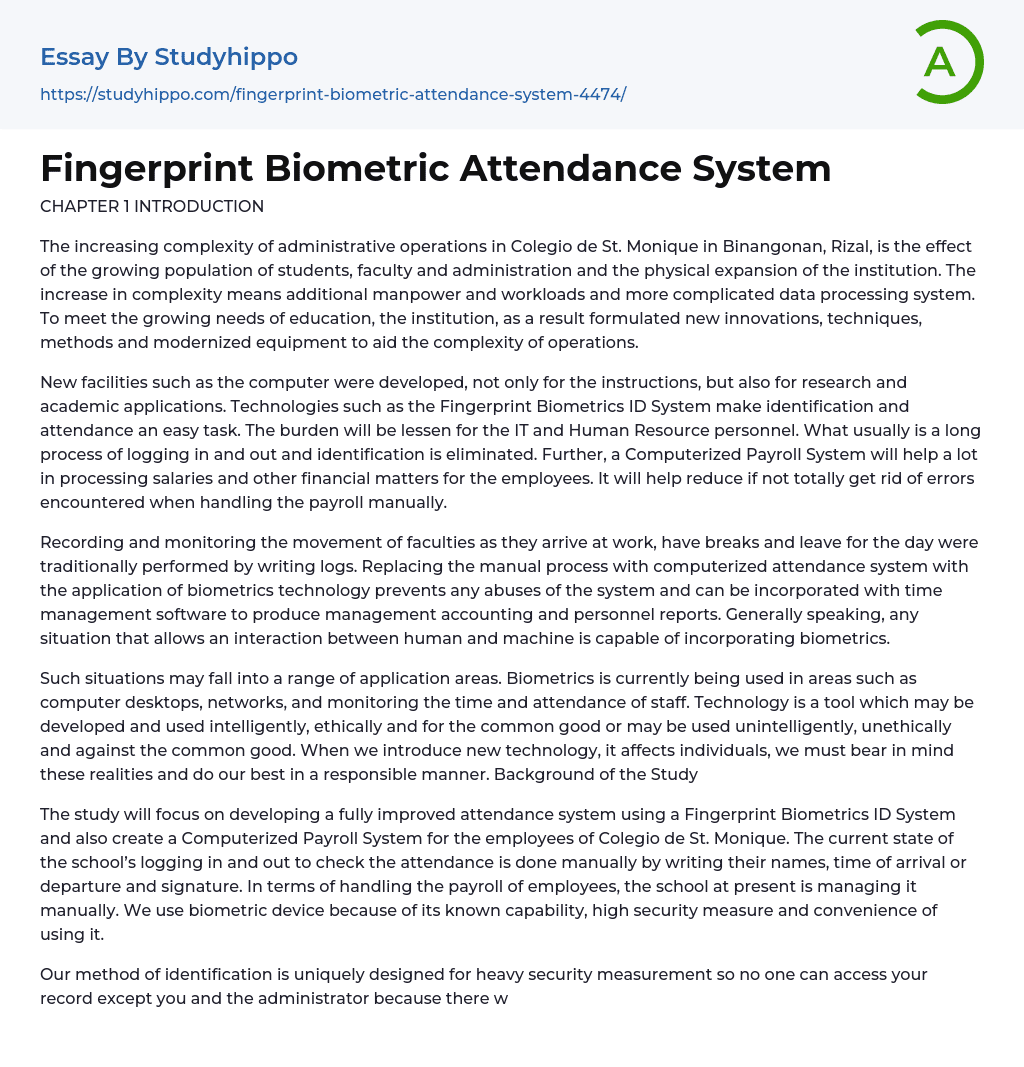 Essay By Studyhippo
https://studyhippo.com/fingerprint-biometric-attendance-system-4474/

A

Fingerprint Biometric Attendance System

CHAPTER 1 INTRODUCTION

The increasing complexity of administrative operations in Colegio de St. Monique in Binangonan, Rizal, is the effect of the growing population of students, faculty and administration and the physical expansion of the institution. The increase in complexity means additional manpower and workloads and more complicated data processing system. To meet the growing needs of education, the institution, as a result formulated new innovations, techniques, methods and modernized equipment to aid the complexity of operations.

New facilities such as the computer were developed, not only for the instructions, but also for research and academic applications. Technologies such as the Fingerprint Biometrics ID System make identification and attendance an easy task. The burden will be lessen for the IT and Human Resource personnel. What usually is a long process of logging in and out and identification is eliminated. Further, a Computerized Payroll System will help a lot in processing salaries and other financial matters for the employees. It will help reduce if not totally get rid of errors encountered when handling the payroll manually.

Recording and monitoring the movement of faculties as they arrive at work, have breaks and leave for the day were traditionally performed by writing logs. Replacing the manual process with computerized attendance system with the application of biometrics technology prevents any abuses of the system and can be incorporated with time management software to produce management accounting and personnel reports. Generally speaking, any situation that allows an interaction between human and machine is capable of incorporating biometrics.

Such situations may fall into a range of application areas. Biometrics is currently being used in areas such as computer desktops, networks, and monitoring the time and attendance of staff. Technology is a tool which may be developed and used intelligently, ethically and for the common good or may be used unintelligently, unethically and against the common good. When we introduce new technology, it affects individuals, we must bear in mind these realities and do our best in a responsible manner. Background of the Study

The study will focus on developing a fully improved attendance system using a Fingerprint Biometrics ID System and also create a Computerized Payroll System for the employees of Colegio de St. Monique. The current state of the school's logging in and out to check the attendance is done manually by writing their names, time of arrival or departure and signature. In terms of handling the payroll of employees, the school at present is managing it manually. We use biometric device because of its known capability, high security measure and convenience of using it.

Our method of identification is uniquely designed for heavy security measurement so no one can access your record except you and the administrator because there w